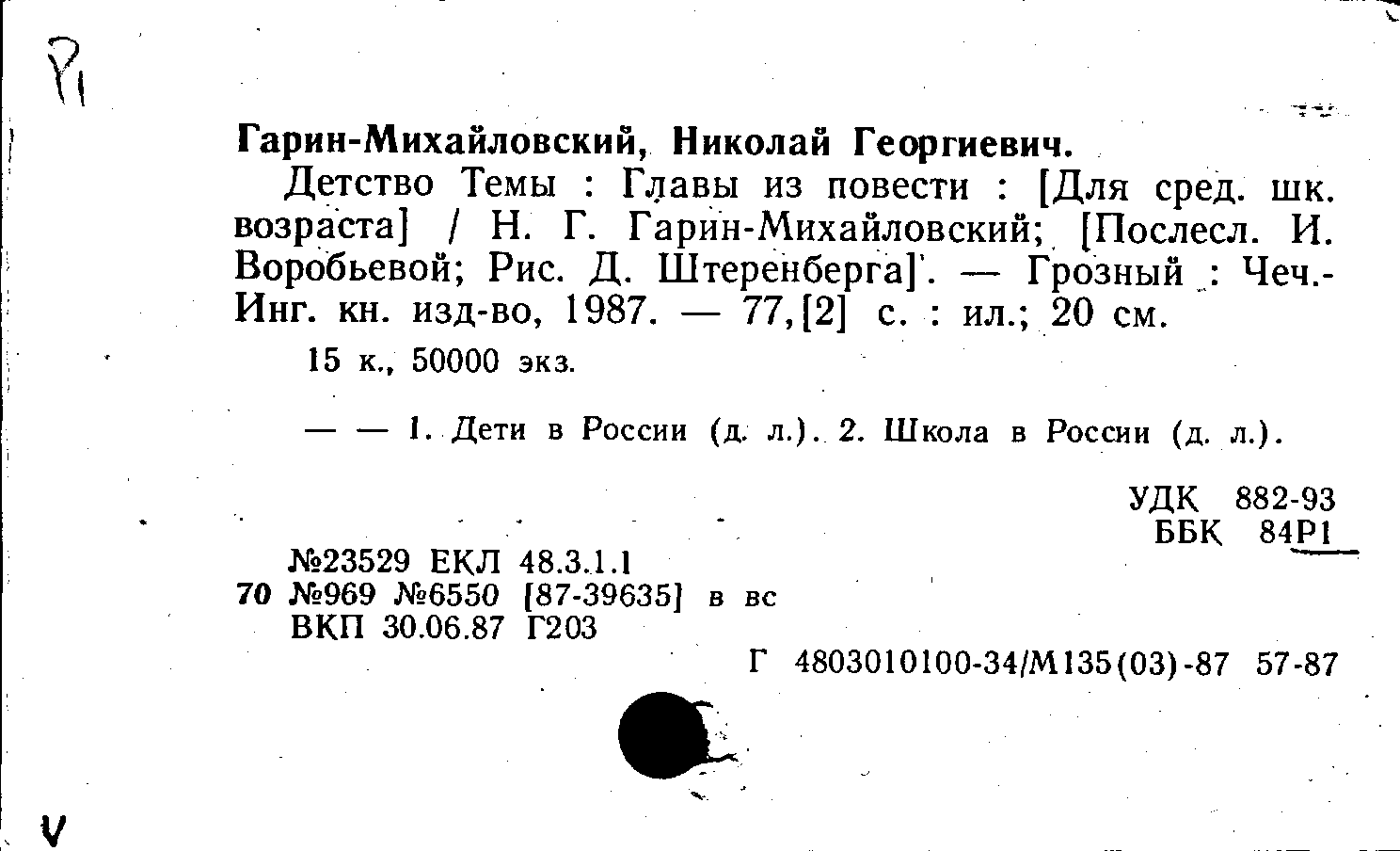 Р1

Гарин-Михайловский, Николай Георгиевич.

Детство Темы : Главы из повести : [Для сред. шк. возраста] / Н. Г. Гарин-Михайловский; [Послесл. И. Воробьевой; Рис. Д. Штеренберга]. — Грозный : Чеч.-Инг. кн. изд-во, 1987. — 77,[2] с. : ил.; 20 см.

15 к., 50000 экз.

— — 1. Дети в России (д. л.). 2. Школа в России (д. л.).

УДК 882-93
ББК 84Р1

№23529 ЕКЛ 48.3.1.1
70 №969 №6550 [87-39635] в вс
ВКП 30.06.87 Г203

Г 4803010100-34/М135(03)-87 57-87

V